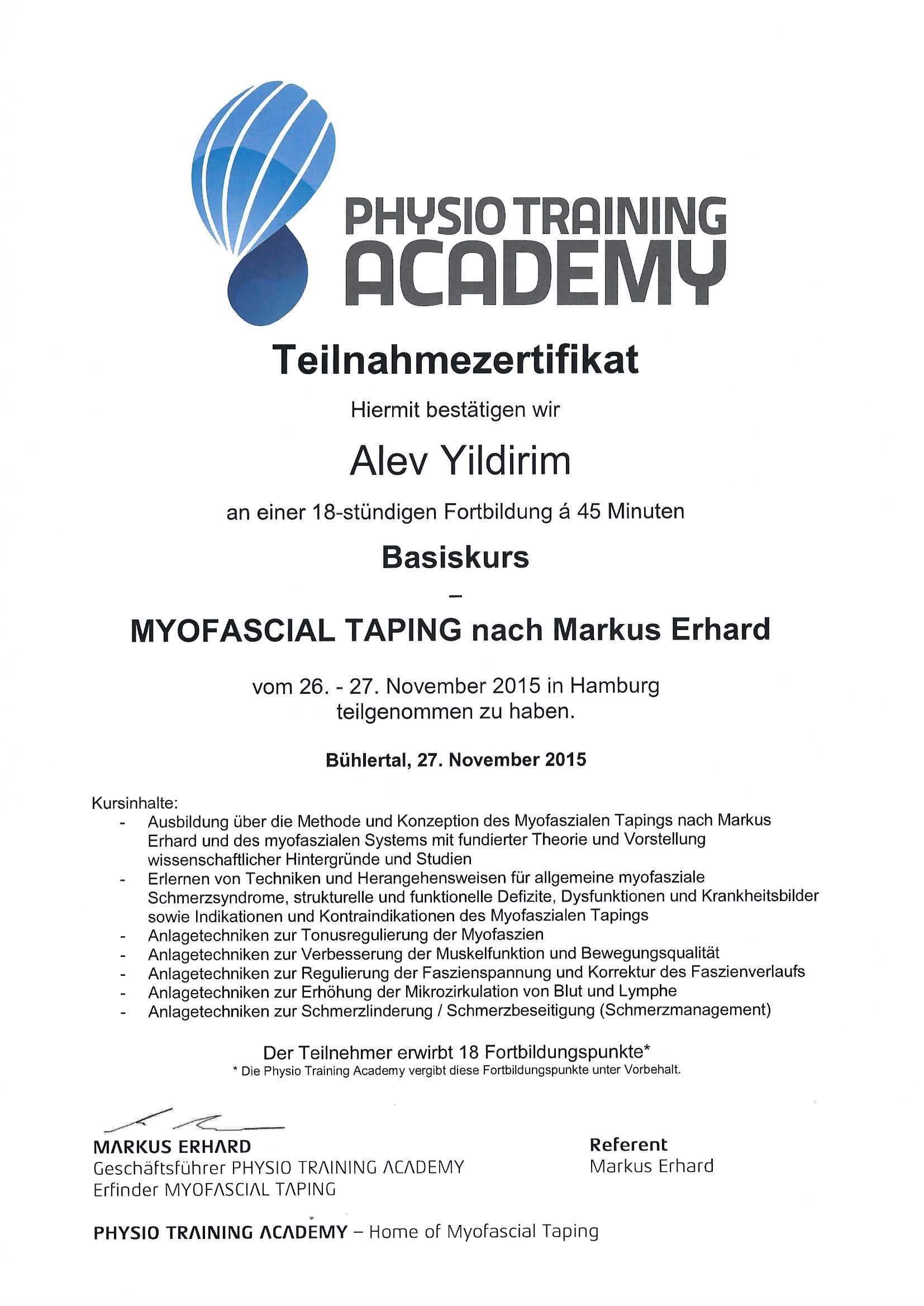 PHYSIO TRAINING ACADEMY

Teilnahmezertifikat

Hiermit bestätigen wir

Alev Yildirim

an einer 18-stündigen Fortbildung á 45 Minuten

Basiskurs
–
MYOFASCIAL TAPING nach Markus Erhard

vom 26. - 27. November 2015 in Hamburg teilgenommen zu haben.

Bühlertal, 27. November 2015

Kursinhalte:
- Ausbildung über die Methode und Konzeption des Myofaszialen Tapings nach Markus Erhard und des myofaszialen Systems mit fundierter Theorie und Vorstellung wissenschaftlicher Hintergründe und Studien
- Erlernen von Techniken und Herangehensweisen für allgemeine myofasziale Schmerzsyndrome, strukturelle und funktionelle Defizite, Dysfunktionen und Krankheitsbilder sowie Indikationen und Kontraindikationen des Myofaszialen Tapings
- Anlagetechniken zur Tonusregulierung der Myofaszien
- Anlagetechniken zur Verbesserung der Muskelfunktion und Bewegungsqualität
- Anlagetechniken zur Regulierung der Faszienspannung und Korrektur des Faszienverlaufs
- Anlagetechniken zur Erhöhung der Mikrozirkulation von Blut und Lymphe
- Anlagetechniken zur Schmerzlinderung / Schmerzbeseitigung (Schmerzmanagement)

Der Teilnehmer erwirbt 18 Fortbildungspunkte*
* Die Physio Training Academy vergibt diese Fortbildungspunkte unter Vorbehalt.

MARKUS ERHARD
Geschäftsführer PHYSIO TRAINING ACADEMY
Erfinder MYOFASCIAL TAPING

Referent
Markus Erhard

PHYSIO TRAINING ACADEMY – Home of Myofascial Taping